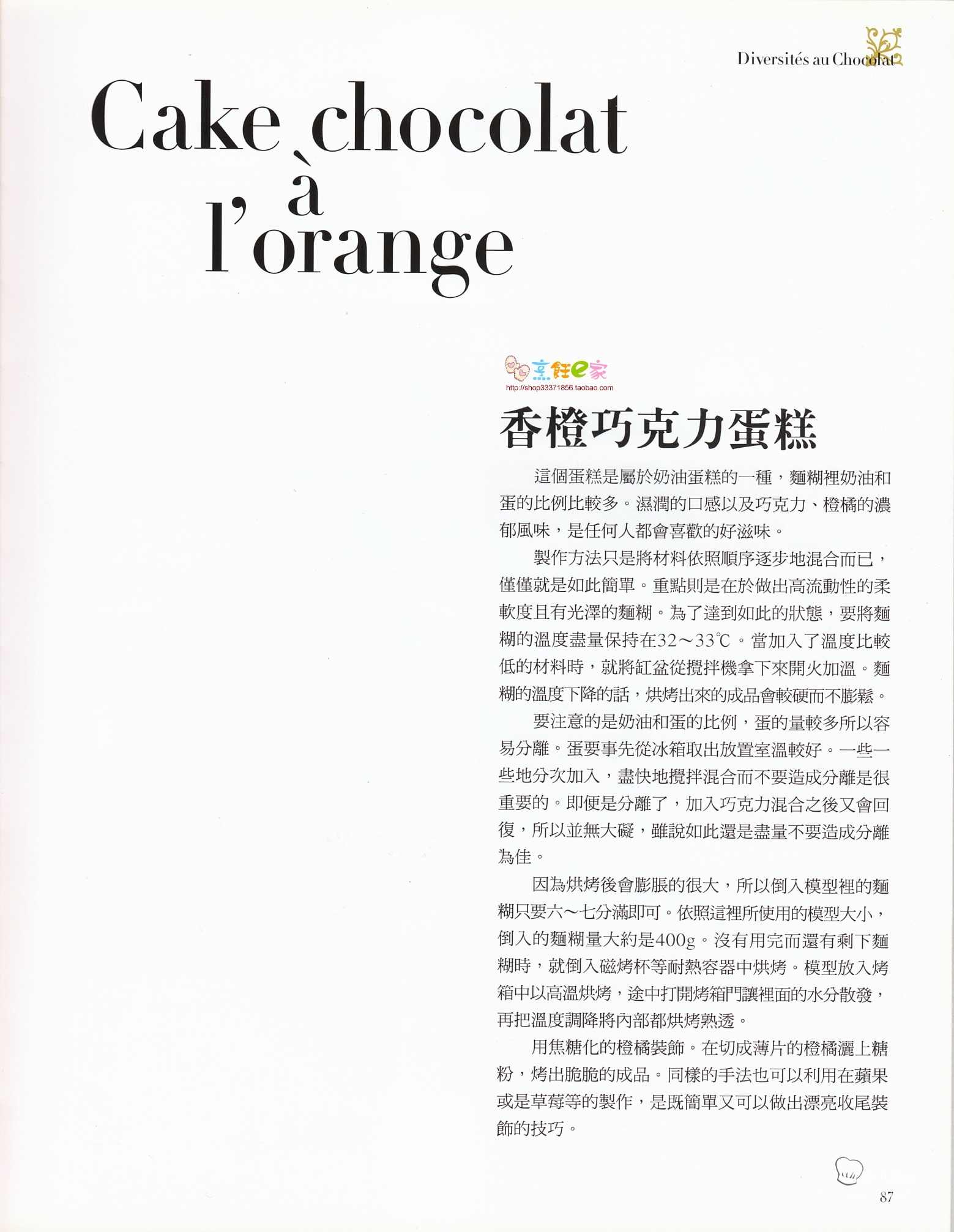 Diversités au Chocolat

Cake chocolat
à
l'orange

香橙巧克力蛋糕

這個蛋糕是屬於奶油蛋糕的一種，麵糊裡奶油和蛋的比例比較多。濕潤的口感以及巧克力、橙橘的濃郁風味，是任何人都會喜歡的好滋味。

製作方法只是將材料依照順序逐步地混合而已，僅僅就是如此簡單。重點則是在於做出高流動性的柔軟度且有光澤的麵糊。為了達到如此的狀態，要將麵糊的溫度盡量保持在32～33℃。當加入了溫度比較低的材料時，就將缸盆從攪拌機拿下來開火加溫。麵糊的溫度下降的話，烘烤出來的成品會較硬而不膨鬆。

要注意的是奶油和蛋的比例，蛋的量較多所以容易分離。蛋要事先從冰箱取出放置室溫較好。一些一些地分次加入，盡快地攪拌混合而不要造成分離是很重要的。即便是分離了，加入巧克力混合之後又會回復，所以並無大礙，雖說如此還是盡量不要造成分離為佳。

因為烘烤後會膨脹的很大，所以倒入模型裡的麵糊只要六～七分滿即可。依照這裡所使用的模型大小，倒入的麵糊量大約是400g。沒有用完而還有剩下麵糊時，就倒入磁烤杯等耐熱容器中烘烤。模型放入烤箱中以高溫烘烤，途中打開烤箱門讓裡面的水分散發，再把溫度調降將內部都烘烤熟透。

用焦糖化的橙橘裝飾。在切成薄片的橙橘灑上糖粉，烤出脆脆的成品。同樣的手法也可以利用在蘋果或是草莓等的製作，是既簡單又可以做出漂亮收尾裝飾的技巧。

87

烹飪e家
http://shop33371856.taobao.com